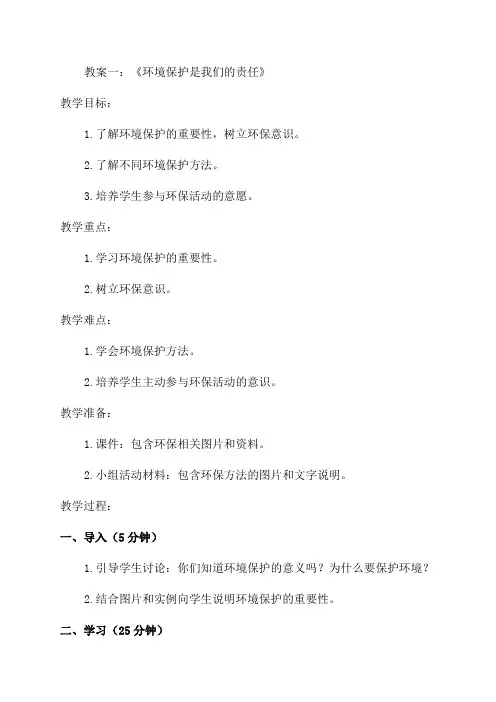 教案一：《环境保护是我们的责任》

教学目标：

1.了解环境保护的重要性，树立环保意识。

2.了解不同环境保护方法。

3.培养学生参与环保活动的意愿。

教学重点：

1.学习环境保护的重要性。

2.树立环保意识。

教学难点：

1.学会环境保护方法。

2.培养学生主动参与环保活动的意识。

教学准备：

1.课件：包含环保相关图片和资料。

2.小组活动材料：包含环保方法的图片和文字说明。

教学过程：

一、导入（5分钟）

1.引导学生讨论：你们知道环境保护的意义吗？为什么要保护环境？

2.结合图片和实例向学生说明环境保护的重要性。

二、学习（25分钟）